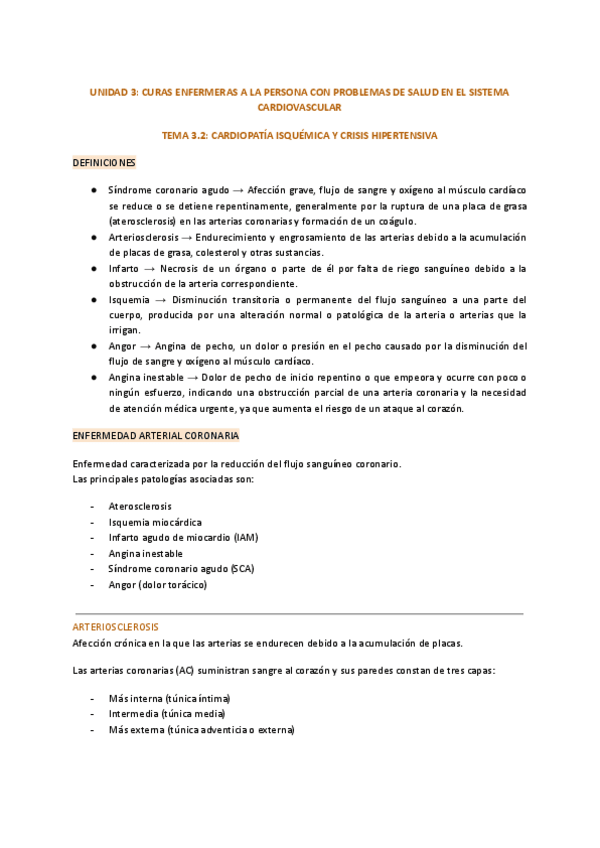 UNIDAD 3: CURAS ENFERMERAS A LA PERSONA CON PROBLEMAS DE SALUD EN EL SISTEMA CARDIOVASCULAR

TEMA 3.2: CARDIOPATÍA ISQUÉMICA Y CRISIS HIPERTENSIVA

DEFINICIONES

● Síndrome coronario agudo → Afección grave, flujo de sangre y oxígeno al músculo cardíaco se reduce o se detiene repentinamente, generalmente por la ruptura de una placa de grasa (aterosclerosis) en las arterias coronarias y formación de un coágulo.
● Arteriosclerosis → Endurecimiento y engrosamiento de las arterias debido a la acumulación de placas de grasa, colesterol y otras sustancias.
● Infarto → Necrosis de un órgano o parte de él por falta de riego sanguíneo debido a la obstrucción de la arteria correspondiente.
● Isquemia → Disminución transitoria o permanente del flujo sanguíneo a una parte del cuerpo, producida por una alteración normal o patológica de la arteria o arterias que la irrigan.
● Angor → Angina de pecho, un dolor o presión en el pecho causado por la disminución del flujo de sangre y oxígeno al músculo cardíaco.
● Angina inestable → Dolor de pecho de inicio repentino o que empeora y ocurre con poco o ningún esfuerzo, indicando una obstrucción parcial de una arteria coronaria y la necesidad de atención médica urgente, ya que aumenta el riesgo de un ataque al corazón.

ENFERMEDAD ARTERIAL CORONARIA

Enfermedad caracterizada por la reducción del flujo sanguíneo coronario.
Las principales patologías asociadas son:

- Aterosclerosis
- Isquemia miocárdica
- Infarto agudo de miocardio (IAM)
- Angina inestable
- Síndrome coronario agudo (SCA)
- Angor (dolor torácico)

ARTERIOSCLEROSIS
Afección crónica en la que las arterias se endurecen debido a la acumulación de placas.

Las arterias coronarias (AC) suministran sangre al corazón y sus paredes constan de tres capas:

- Más interna (túnica íntima)
- Intermedia (túnica media)
- Más externa (túnica adventicia o externa)